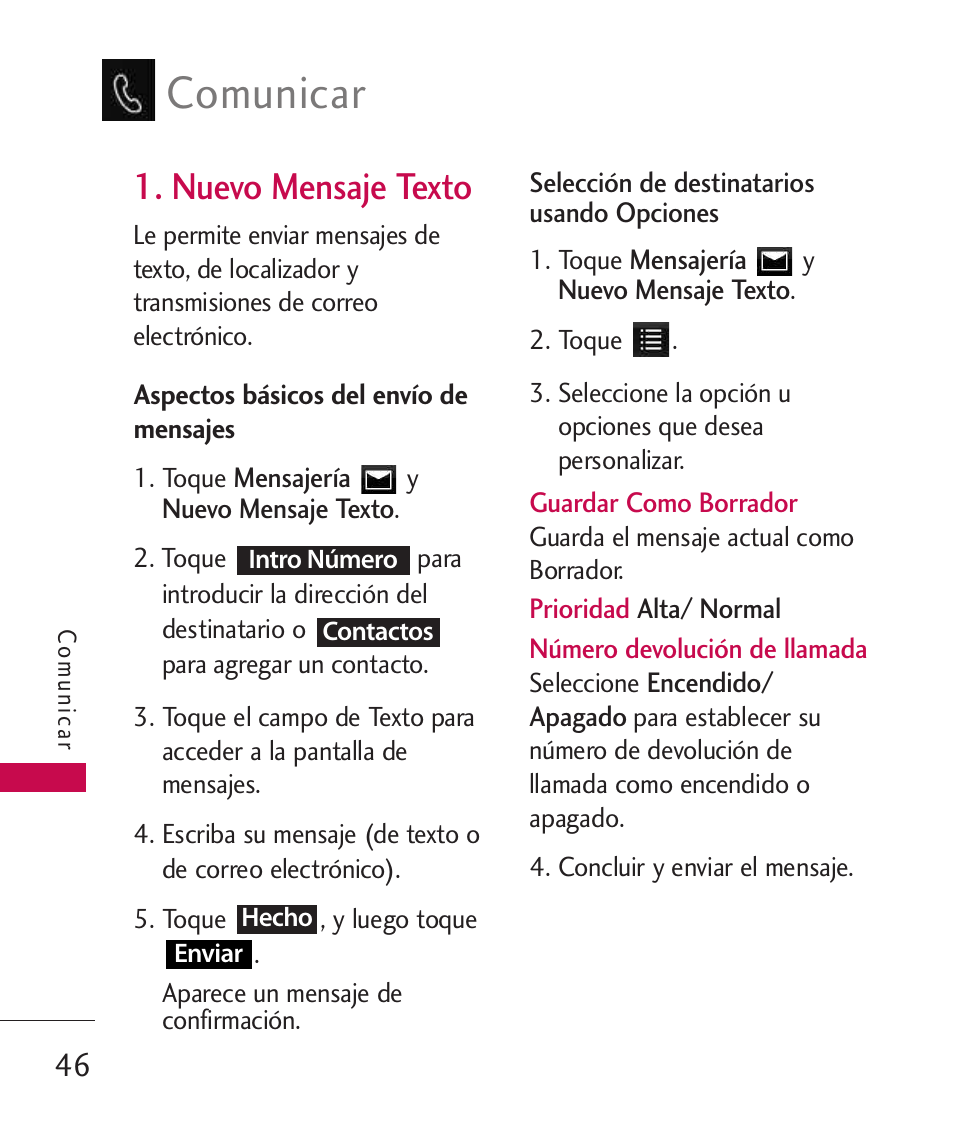 Comunicar

1. Nuevo Mensaje Texto

Le permite enviar mensajes de texto, de localizador y transmisiones de correo electrónico.

Aspectos básicos del envío de mensajes

1. Toque Mensajería y Nuevo Mensaje Texto.

2. Toque Intro Número para introducir la dirección del destinatario o Contactos para agregar un contacto.

3. Toque el campo de Texto para acceder a la pantalla de mensajes.

4. Escriba su mensaje (de texto o de correo electrónico).

5. Toque Hecho, y luego toque Enviar.

Aparece un mensaje de confirmación.

Selección de destinatarios usando Opciones

1. Toque Mensajería y Nuevo Mensaje Texto.

2. Toque .

3. Seleccione la opción u opciones que desea personalizar.

Guardar Como Borrador
Guarda el mensaje actual como Borrador.

Prioridad Alta/ Normal

Número devolución de llamada
Seleccione Encendido/ Apagado para establecer su número de devolución de llamada como encendido o apagado.

4. Concluir y enviar el mensaje.

Comunicar

46